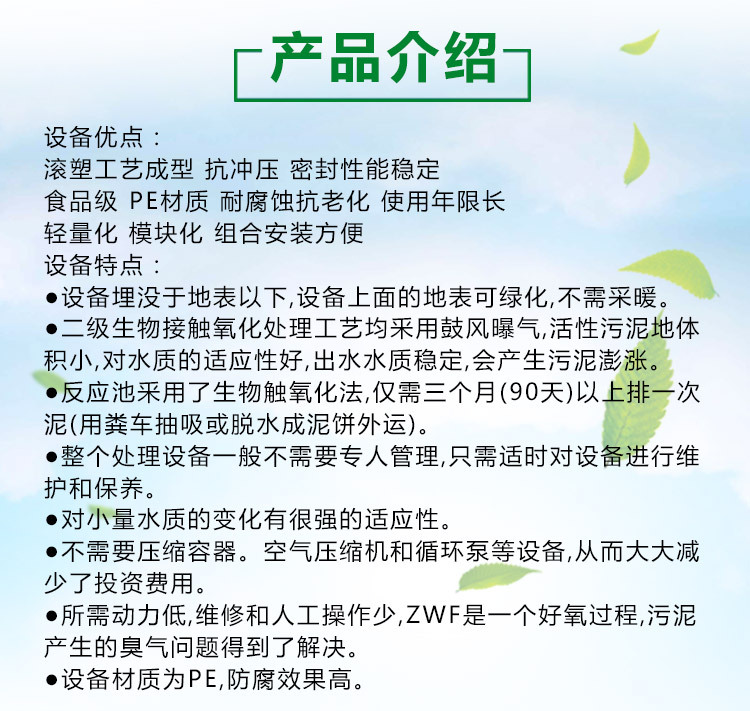 产品介绍

设备优点：
滚塑工艺成型 抗冲压 密封性能稳定
食品级 PE材质 耐腐蚀抗老化 使用年限长
轻量化 模块化 组合安装方便
设备特点：
●设备埋没于地表以下,设备上面的地表可绿化,不需采暖。
●二级生物接触氧化处理工艺均采用鼓风曝气,活性污泥地体积小,对水质的适应性好,出水水质稳定,会产生污泥澎涨。
●反应池采用了生物触氧化法,仅需三个月(90天)以上排一次泥(用粪车抽吸或脱水成泥饼外运)。
●整个处理设备一般不需要专人管理,只需适时对设备进行维护和保养。
●对小量水质的变化有很强的适应性。
●不需要压缩容器。空气压缩机和循环泵等设备,从而大大减少了投资费用。
●所需动力低,维修和人工操作少,ZWF是一个好氧过程,污泥产生的臭气问题得到了解决。
●设备材质为PE,防腐效果高。